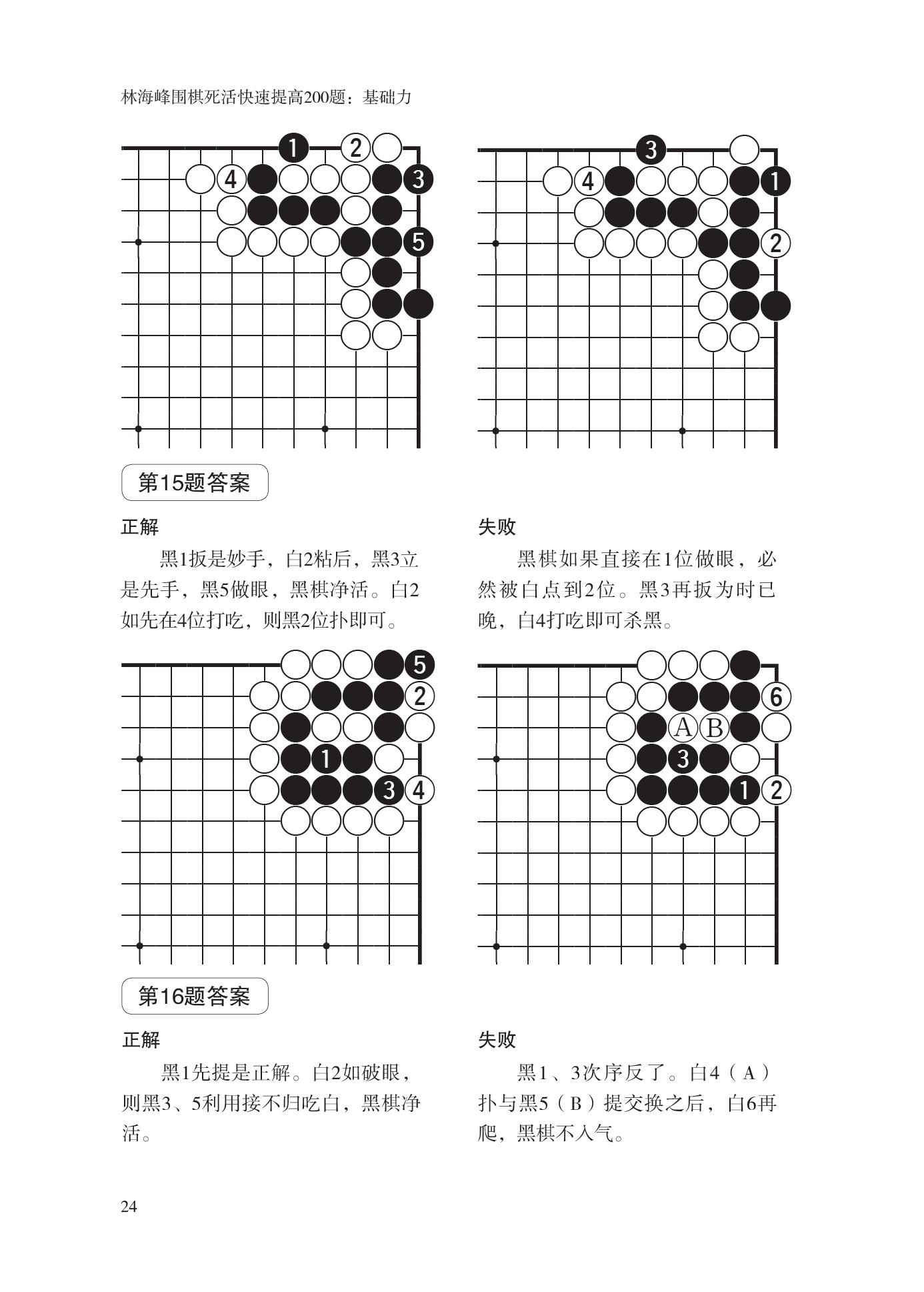 林海峰围棋死活快速提高200题：基础力

1 2 4 3 5

3 4 1 2

第15题答案

正解

黑1扳是妙手，白2粘后，黑3立是先手，黑5做眼，黑棋净活。白2如先在4位打吃，则黑2位扑即可。

失败

黑棋如果直接在1位做眼，必然被白点到2位。黑3再扳为时已晚，白4打吃即可杀黑。

5 2 1 3 4

6 A B 3 1 2

第16题答案

正解

黑1先提是正解。白2如破眼，则黑3、5利用接不归吃白，黑棋净活。

失败

黑1、3次序反了。白4（A）扑与黑5（B）提交换之后，白6再爬，黑棋不入气。

24